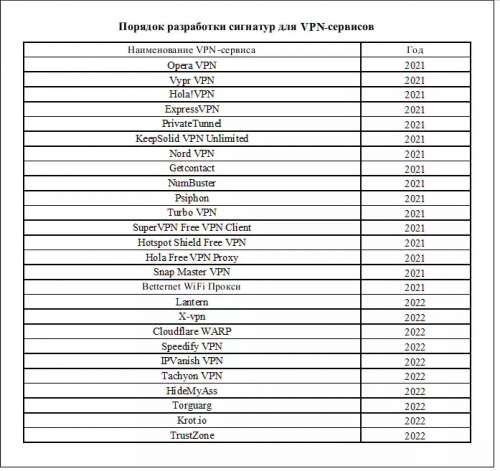 Порядок разработки сигнатур для VPN-сервисов

| Наименование VPN-сервиса | Год |
|---|---|
| Opera VPN | 2021 |
| Vypr VPN | 2021 |
| Hola!VPN | 2021 |
| ExpressVPN | 2021 |
| PrivateTunnel | 2021 |
| KeepSolid VPN Unlimited | 2021 |
| Nord VPN | 2021 |
| Getcontact | 2021 |
| NumBuster | 2021 |
| Psiphon | 2021 |
| Turbo VPN | 2021 |
| SuperVPN Free VPN Client | 2021 |
| Hotspot Shield Free VPN | 2021 |
| Hola Free VPN Proxy | 2021 |
| Snap Master VPN | 2021 |
| Betternet WiFi Прокси | 2021 |
| Lantern | 2022 |
| X-vpn | 2022 |
| Cloudflare WARP | 2022 |
| Speedify VPN | 2022 |
| IPVanish VPN | 2022 |
| Tachyon VPN | 2022 |
| HideMyAss | 2022 |
| Torguarg | 2022 |
| Krot.io | 2022 |
| TrustZone | 2022 |